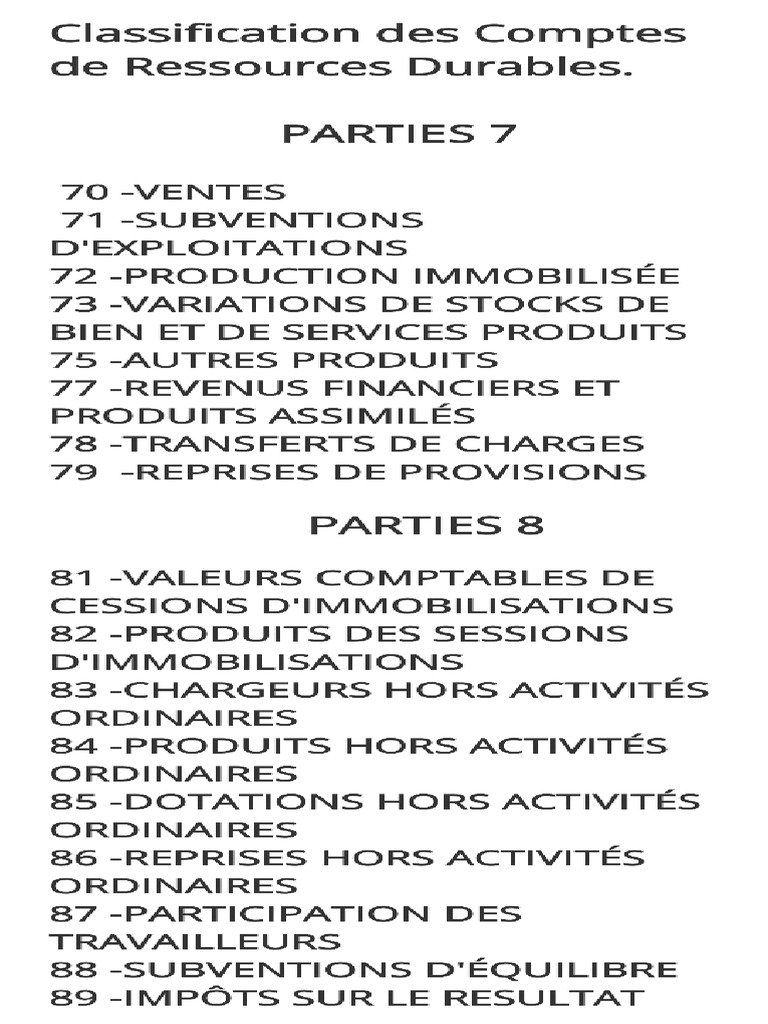 Classification des Comptes de Ressources Durables.

PARTIES 7

70 -VENTES
71 -SUBVENTIONS D'EXPLOITATIONS
72 -PRODUCTION IMMOBILISÉE
73 -VARIATIONS DE STOCKS DE BIEN ET DE SERVICES PRODUITS
75 -AUTRES PRODUITS
77 -REVENUS FINANCIERS ET PRODUITS ASSIMILÉS
78 -TRANSFERTS DE CHARGES
79 -REPRISES DE PROVISIONS

PARTIES 8

81 -VALEURS COMPTABLES DE CESSIONS D'IMMOBILISATIONS
82 -PRODUITS DES SESSIONS D'IMMOBILISATIONS
83 -CHARGEURS HORS ACTIVITÉS ORDINAIRES
84 -PRODUITS HORS ACTIVITÉS ORDINAIRES
85 -DOTATIONS HORS ACTIVITÉS ORDINAIRES
86 -REPRISES HORS ACTIVITÉS ORDINAIRES
87 -PARTICIPATION DES TRAVAILLEURS
88 -SUBVENTIONS D'ÉQUILIBRE
89 -IMPÔTS SUR LE RESULTAT